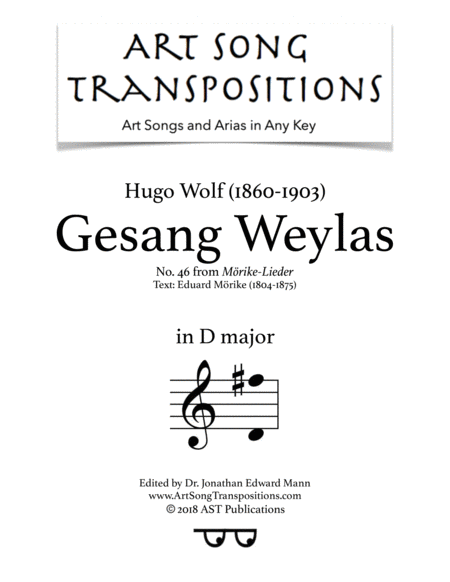 ART SONG TRANSPOSITIONS

Art Songs and Arias in Any Key

Hugo Wolf (1860-1903)

Gesang Weylas

No. 46 from Mörike-Lieder
Text: Eduard Mörike (1804-1875)

in D major

Edited by Dr. Jonathan Edward Mann
www.ArtSongTranspositions.com
© 2018 AST Publications